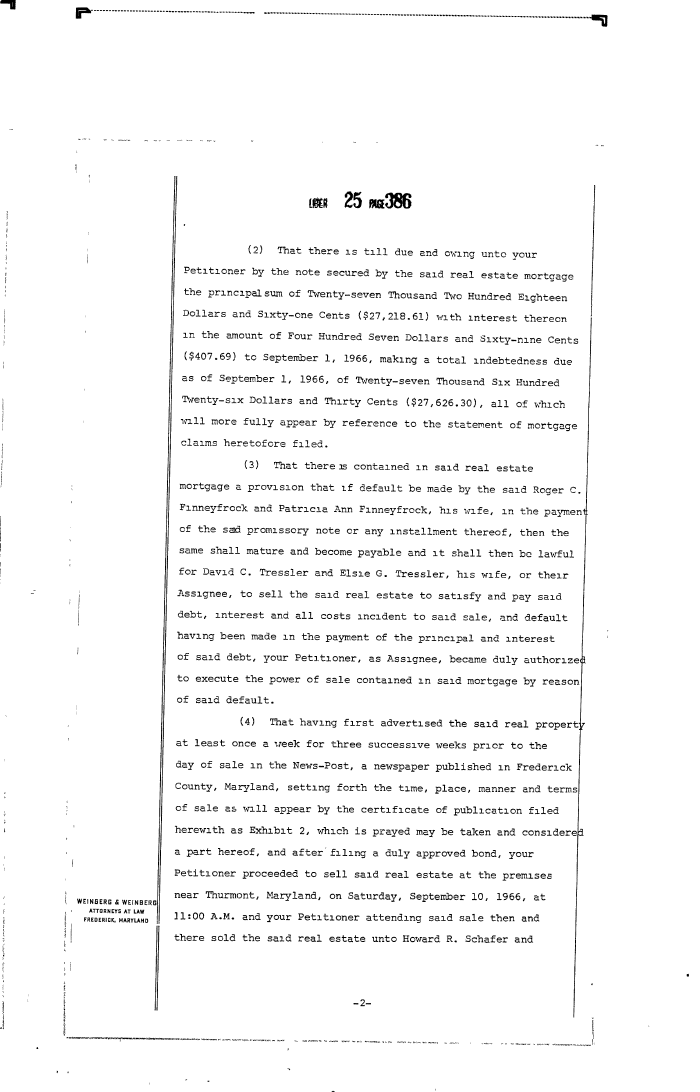 LIBER 25 PAGE 386

(2) That there is till due and owing unto your Petitioner by the note secured by the said real estate mortgage the principal sum of Twenty-seven Thousand Two Hundred Eighteen Dollars and Sixty-one Cents ($27,218.61) with interest thereon in the amount of Four Hundred Seven Dollars and Sixty-nine Cents ($407.69) to September 1, 1966, making a total indebtedness due as of September 1, 1966, of Twenty-seven Thousand Six Hundred Twenty-six Dollars and Thirty Cents ($27,626.30), all of which will more fully appear by reference to the statement of mortgage claims heretofore filed.

(3) That there is contained in said real estate mortgage a provision that if default be made by the said Roger C. Finneyfrock and Patricia Ann Finneyfrock, his wife, in the payment of the said promissory note or any installment thereof, then the same shall mature and become payable and it shall then be lawful for David C. Tressler and Elsie G. Tressler, his wife, or their Assignee, to sell the said real estate to satisfy and pay said debt, interest and all costs incident to said sale, and default having been made in the payment of the principal and interest of said debt, your Petitioner, as Assignee, became duly authorized to execute the power of sale contained in said mortgage by reason of said default.

(4) That having first advertised the said real property at least once a week for three successive weeks prior to the day of sale in the News-Post, a newspaper published in Frederick County, Maryland, setting forth the time, place, manner and terms of sale as will appear by the certificate of publication filed herewith as Exhibit 2, which is prayed may be taken and considered a part hereof, and after filing a duly approved bond, your Petitioner proceeded to sell said real estate at the premises near Thurmont, Maryland, on Saturday, September 10, 1966, at 11:00 A.M. and your Petitioner attending said sale then and there sold the said real estate unto Howard R. Schafer and

WEINBERG & WEINBERG
ATTORNEYS AT LAW
FREDERICK, MARYLAND

-2-